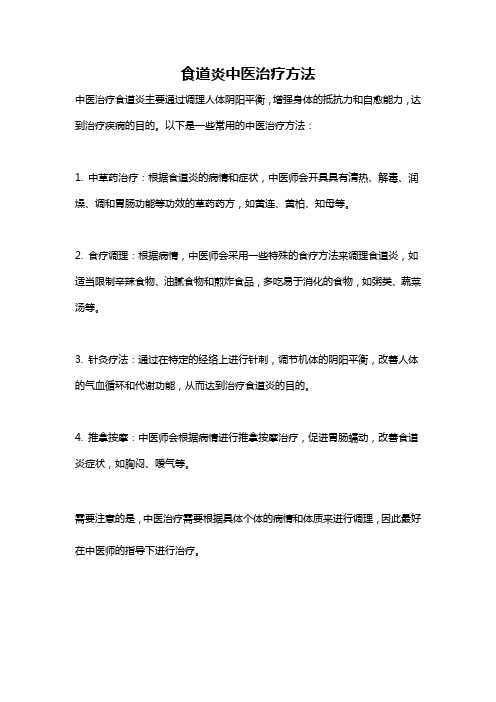 食道炎中医治疗方法

中医治疗食道炎主要通过调理人体阴阳平衡，增强身体的抵抗力和自愈能力，达到治疗疾病的目的。以下是一些常用的中医治疗方法：

1. 中草药治疗：根据食道炎的病情和症状，中医师会开具具有清热、解毒、润燥、调和胃肠功能等功效的草药药方，如黄连、黄柏、知母等。

2. 食疗调理：根据病情，中医师会采用一些特殊的食疗方法来调理食道炎，如适当限制辛辣食物、油腻食物和煎炸食品，多吃易于消化的食物，如粥类、蔬菜汤等。

3. 针灸疗法：通过在特定的经络上进行针刺，调节机体的阴阳平衡，改善人体的气血循环和代谢功能，从而达到治疗食道炎的目的。

4. 推拿按摩：中医师会根据病情进行推拿按摩治疗，促进胃肠蠕动，改善食道炎症状，如胸闷、嗳气等。

需要注意的是，中医治疗需要根据具体个体的病情和体质来进行调理，因此最好在中医师的指导下进行治疗。